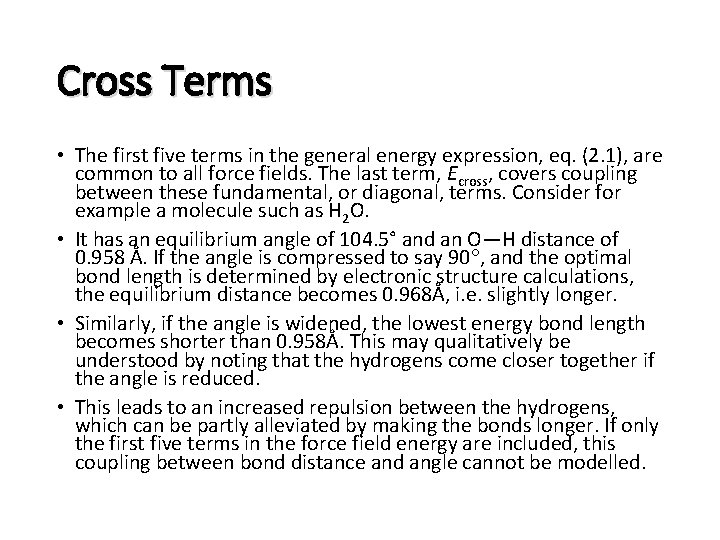 Cross Terms

• The first five terms in the general energy expression, eq. (2.1), are common to all force fields. The last term, $E_{cross}$, covers coupling between these fundamental, or diagonal, terms. Consider for example a molecule such as $H_2O$.

• It has an equilibrium angle of 104.5° and an O—H distance of 0.958 Å. If the angle is compressed to say 90°, and the optimal bond length is determined by electronic structure calculations, the equilibrium distance becomes 0.968Å, i.e. slightly longer.

• Similarly, if the angle is widened, the lowest energy bond length becomes shorter than 0.958Å. This may qualitatively be understood by noting that the hydrogens come closer together if the angle is reduced.

• This leads to an increased repulsion between the hydrogens, which can be partly alleviated by making the bonds longer. If only the first five terms in the force field energy are included, this coupling between bond distance and angle cannot be modelled.